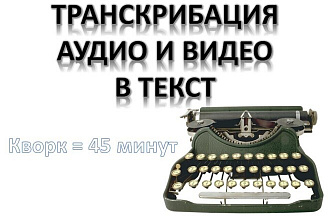 ТРАНСКРИБАЦИЯ АУДИО И ВИДЕО В ТЕКСТ

Кворк = 45 минут